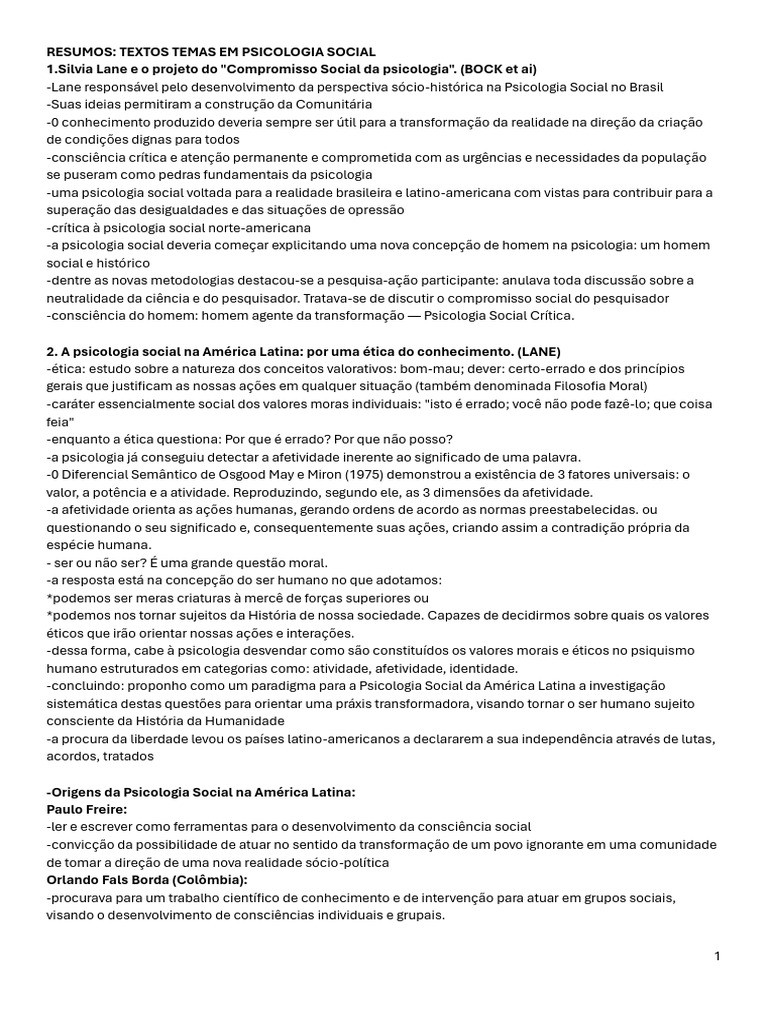 RESUMOS: TEXTOS TEMAS EM PSICOLOGIA SOCIAL
1.Silvia Lane e o projeto do "Compromisso Social da psicologia". (BOCK et ai)
-Lane responsável pelo desenvolvimento da perspectiva sócio-histórica na Psicologia Social no Brasil
-Suas ideias permitiram a construção da Comunitária
-0 conhecimento produzido deveria sempre ser útil para a transformação da realidade na direção da criação de condições dignas para todos
-consciência crítica e atenção permanente e comprometida com as urgências e necessidades da população se puseram como pedras fundamentais da psicologia
-uma psicologia social voltada para a realidade brasileira e latino-americana com vistas para contribuir para a superação das desigualdades e das situações de opressão
-crítica à psicologia social norte-americana
-a psicologia social deveria começar explicitando uma nova concepção de homem na psicologia: um homem social e histórico
-dentre as novas metodologias destacou-se a pesquisa-ação participante: anulava toda discussão sobre a neutralidade da ciência e do pesquisador. Tratava-se de discutir o compromisso social do pesquisador
-consciência do homem: homem agente da transformação — Psicologia Social Crítica.

2. A psicologia social na América Latina: por uma ética do conhecimento. (LANE)
-ética: estudo sobre a natureza dos conceitos valorativos: bom-mau; dever: certo-errado e dos princípios gerais que justificam as nossas ações em qualquer situação (também denominada Filosofia Moral)
-caráter essencialmente social dos valores moras individuais: "isto é errado; você não pode fazê-lo; que coisa feia"
-enquanto a ética questiona: Por que é errado? Por que não posso?
-a psicologia já conseguiu detectar a afetividade inerente ao significado de uma palavra.
-0 Diferencial Semântico de Osgood May e Miron (1975) demonstrou a existência de 3 fatores universais: o valor, a potência e a atividade. Reproduzindo, segundo ele, as 3 dimensões da afetividade.
-a afetividade orienta as ações humanas, gerando ordens de acordo as normas preestabelecidas. ou questionando o seu significado e, consequentemente suas ações, criando assim a contradição própria da espécie humana.
- ser ou não ser? É uma grande questão moral.
-a resposta está na concepção do ser humano no que adotamos:
*podemos ser meras criaturas à mercê de forças superiores ou
*podemos nos tornar sujeitos da História de nossa sociedade. Capazes de decidirmos sobre quais os valores éticos que irão orientar nossas ações e interações.
-dessa forma, cabe à psicologia desvendar como são constituídos os valores morais e éticos no psiquismo humano estruturados em categorias como: atividade, afetividade, identidade.
-concluindo: proponho como um paradigma para a Psicologia Social da América Latina a investigação sistemática destas questões para orientar uma práxis transformadora, visando tornar o ser humano sujeito consciente da História da Humanidade
-a procura da liberdade levou os países latino-americanos a declararem a sua independência através de lutas, acordos, tratados

-Origens da Psicologia Social na América Latina:
Paulo Freire:
-ler e escrever como ferramentas para o desenvolvimento da consciência social
-convicção da possibilidade de atuar no sentido da transformação de um povo ignorante em uma comunidade de tomar a direção de uma nova realidade sócio-política
Orlando Fals Borda (Colômbia):
-procurava para um trabalho científico de conhecimento e de intervenção para atuar em grupos sociais, visando o desenvolvimento de consciências individuais e grupais.

1